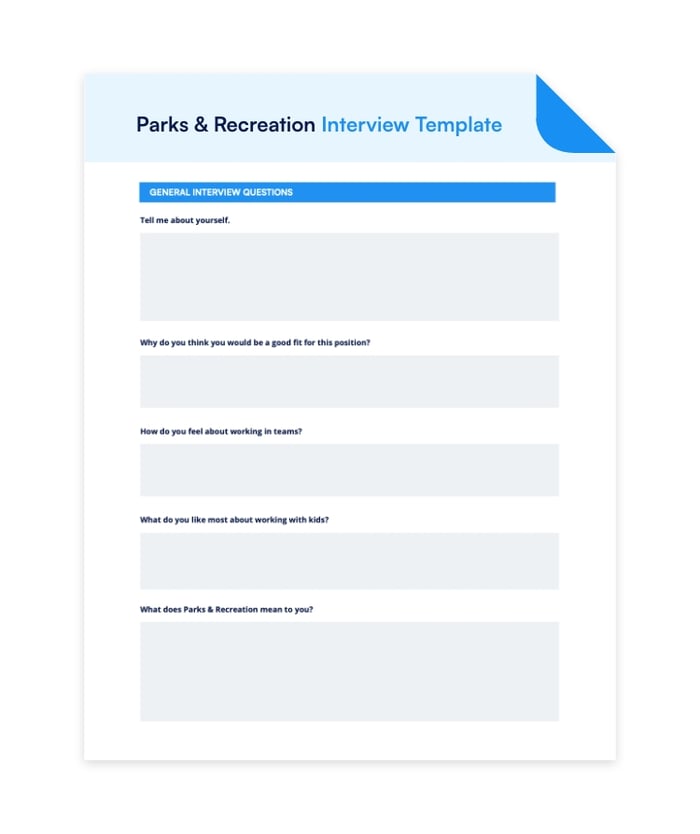 Parks & Recreation Interview Template

GENERAL INTERVIEW QUESTIONS

Tell me about yourself.

Why do you think you would be a good fit for this position?

How do you feel about working in teams?

What do you like most about working with kids?

What does Parks & Recreation mean to you?